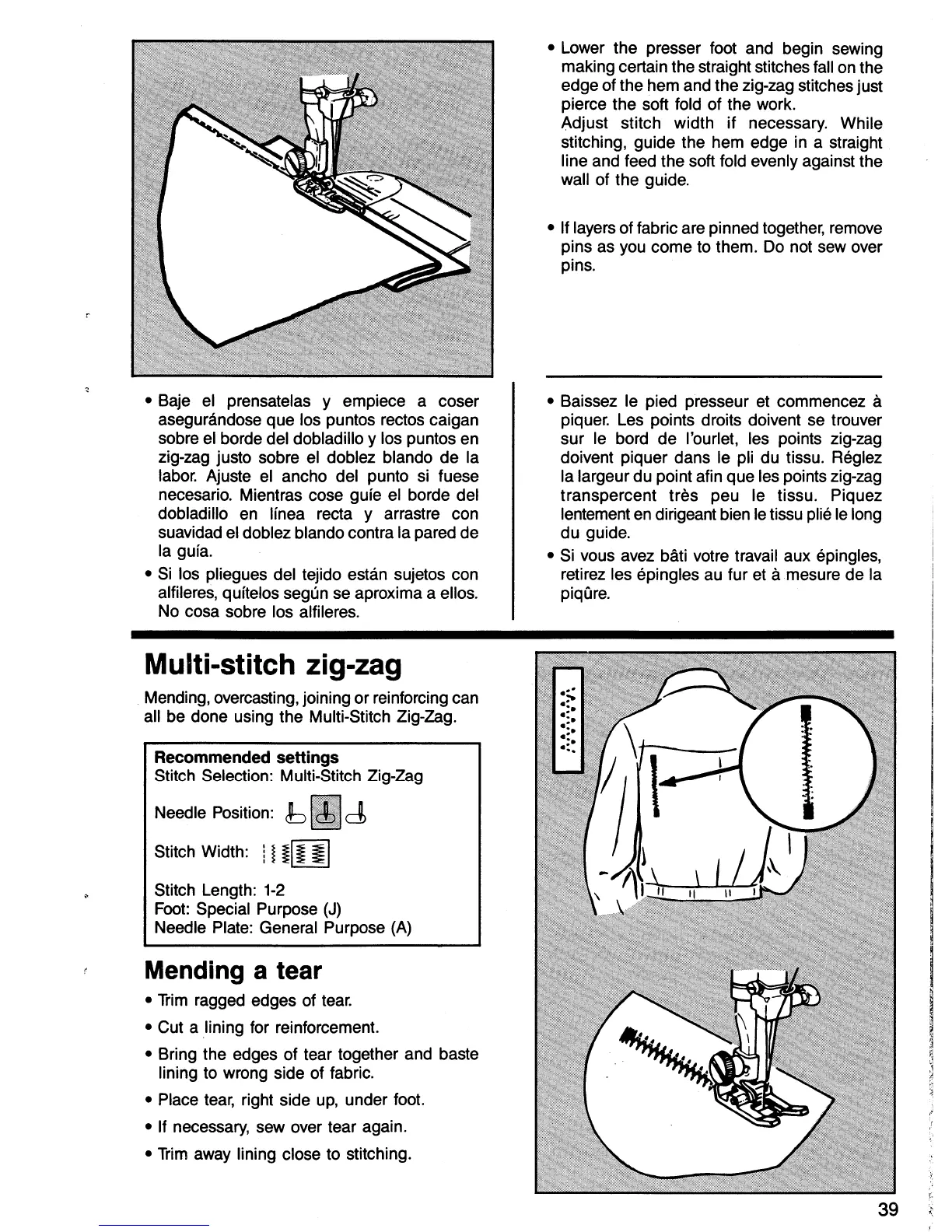 • Lower the presser foot and begin sewing making certain the straight stitches fall on the edge of the hem and the zig-zag stitches just pierce the soft fold of the work.
Adjust stitch width if necessary. While stitching, guide the hem edge in a straight line and feed the soft fold evenly against the wall of the guide.

• If layers of fabric are pinned together, remove pins as you come to them. Do not sew over pins.

• Baje el prensatelas y empiece a coser asegurándose que los puntos rectos caigan sobre el borde del dobladillo y los puntos en zig-zag justo sobre el doblez blando de la labor. Ajuste el ancho del punto si fuese necesario. Mientras cose guíe el borde del dobladillo en línea recta y arrastre con suavidad el doblez blando contra la pared de la guía.
• Si los pliegues del tejido están sujetos con alfileres, quítelos según se aproxima a ellos. No cosa sobre los alfileres.

• Baissez le pied presseur et commencez à piquer. Les points droits doivent se trouver sur le bord de l'ourlet, les points zig-zag doivent piquer dans le pli du tissu. Réglez la largeur du point afin que les points zig-zag transpercent très peu le tissu. Piquez lentement en dirigeant bien le tissu plié le long du guide.
• Si vous avez bâti votre travail aux épingles, retirez les épingles au fur et à mesure de la piqûre.

Multi-stitch zig-zag

Mending, overcasting, joining or reinforcing can all be done using the Multi-Stitch Zig-Zag.

Recommended settings
Stitch Selection: Multi-Stitch Zig-Zag
Needle Position:
Stitch Width:
Stitch Length: 1-2
Foot: Special Purpose (J)
Needle Plate: General Purpose (A)

Mending a tear
• Trim ragged edges of tear.
• Cut a lining for reinforcement.
• Bring the edges of tear together and baste lining to wrong side of fabric.
• Place tear, right side up, under foot.
• If necessary, sew over tear again.
• Trim away lining close to stitching.

39